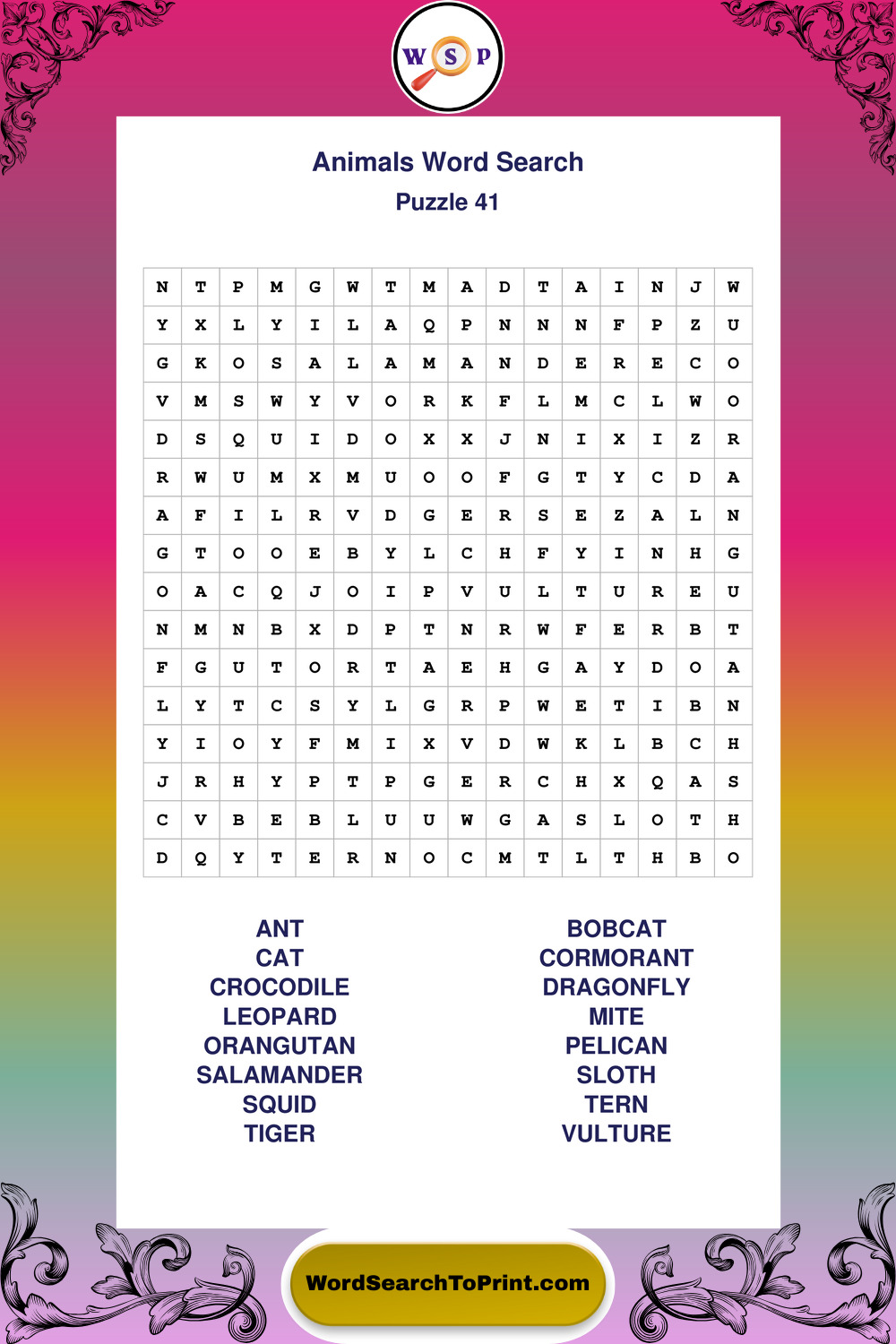 W S P

Animals Word Search
Puzzle 41

| N | T | P | M | G | W | T | M | A | D | T | A | I | N | J | W |
|---|---|---|---|---|---|---|---|---|---|---|---|---|---|---|---|
| Y | X | L | Y | I | L | A | Q | P | N | N | N | F | P | Z | U |
| G | K | O | S | A | L | A | M | A | N | D | E | R | E | C | O |
| V | M | S | W | Y | V | O | R | K | F | L | M | C | L | W | O |
| D | S | Q | U | I | D | O | X | X | J | N | I | X | I | Z | R |
| R | W | U | M | X | M | U | O | O | F | G | T | Y | C | D | A |
| A | F | I | L | R | V | D | G | E | R | S | E | Z | A | L | N |
| G | T | O | O | E | B | Y | L | C | H | F | Y | I | N | H | G |
| O | A | C | Q | J | O | I | P | V | U | L | T | U | R | E | U |
| N | M | N | B | X | D | P | T | N | R | W | F | E | R | B | T |
| F | G | U | T | O | R | T | A | E | H | G | A | Y | D | O | A |
| L | Y | T | C | S | Y | L | G | R | P | W | E | T | I | B | N |
| Y | I | O | Y | F | M | I | X | V | D | W | K | L | B | C | H |
| J | R | H | Y | P | T | P | G | E | R | C | H | X | Q | A | S |
| C | V | B | E | B | L | U | U | W | G | A | S | L | O | T | H |
| D | Q | Y | T | E | R | N | O | C | M | T | L | T | H | B | O |

ANT
CAT
CROCODILE
LEOPARD
ORANGUTAN
SALAMANDER
SQUID
TIGER

BOBCAT
CORMORANT
DRAGONFLY
MITE
PELICAN
SLOTH
TERN
VULTURE

WordSearchToPrint.com